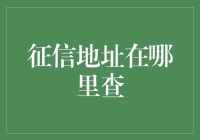 征信地址在哪里查